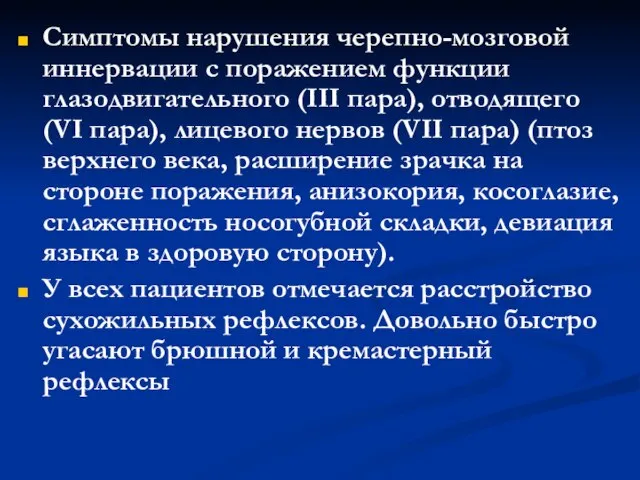 Симптомы нарушения черепно-мозговой иннервации с поражением функции глазодвигательного (III пара), отводящего (VI пара), лицевого нервов (VII пара) (птоз верхнего века, расширение зрачка на стороне поражения, анизокория, косоглазие, сглаженность носогубной складки, девиация языка в здоровую сторону).

У всех пациентов отмечается расстройство сухожильных рефлексов. Довольно быстро угасают брюшной и кремастерный рефлексы